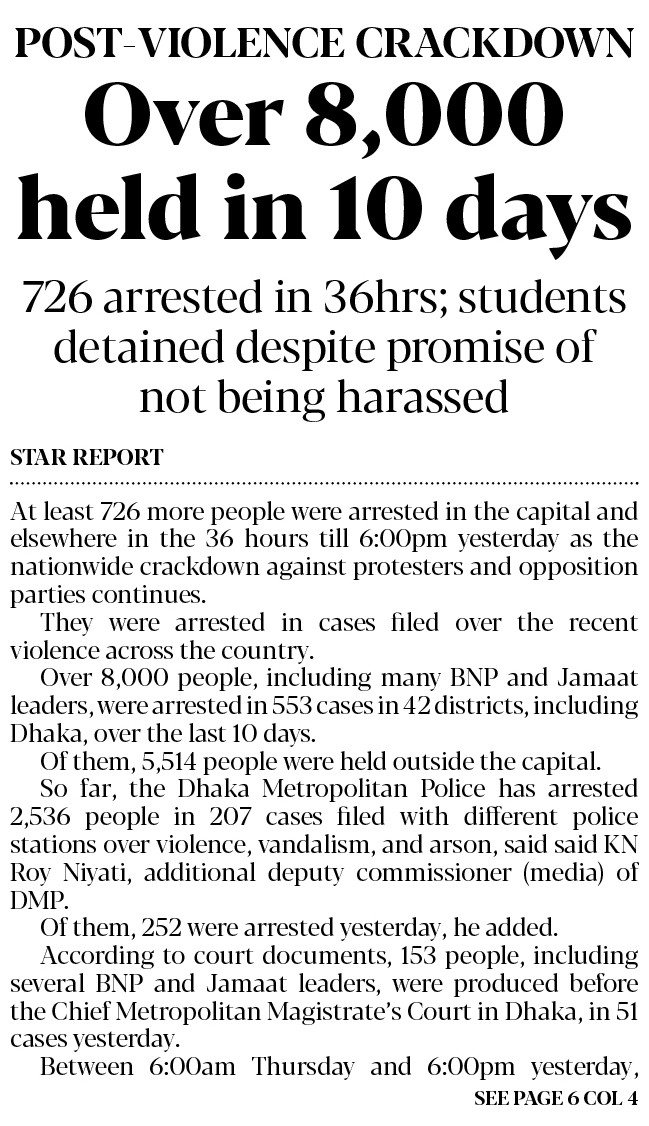 POST-VIOLENCE CRACKDOWN

Over 8,000 held in 10 days

726 arrested in 36hrs; students detained despite promise of not being harassed

STAR REPORT

At least 726 more people were arrested in the capital and elsewhere in the 36 hours till 6:00pm yesterday as the nationwide crackdown against protesters and opposition parties continues.

They were arrested in cases filed over the recent violence across the country.

Over 8,000 people, including many BNP and Jamaat leaders, were arrested in 553 cases in 42 districts, including Dhaka, over the last 10 days.

Of them, 5,514 people were held outside the capital.

So far, the Dhaka Metropolitan Police has arrested 2,536 people in 207 cases filed with different police stations over violence, vandalism, and arson, said said KN Roy Niyati, additional deputy commissioner (media) of DMP.

Of them, 252 were arrested yesterday, he added.

According to court documents, 153 people, including several BNP and Jamaat leaders, were produced before the Chief Metropolitan Magistrate's Court in Dhaka, in 51 cases yesterday.

Between 6:00am Thursday and 6:00pm yesterday,

SEE PAGE 6 COL 4